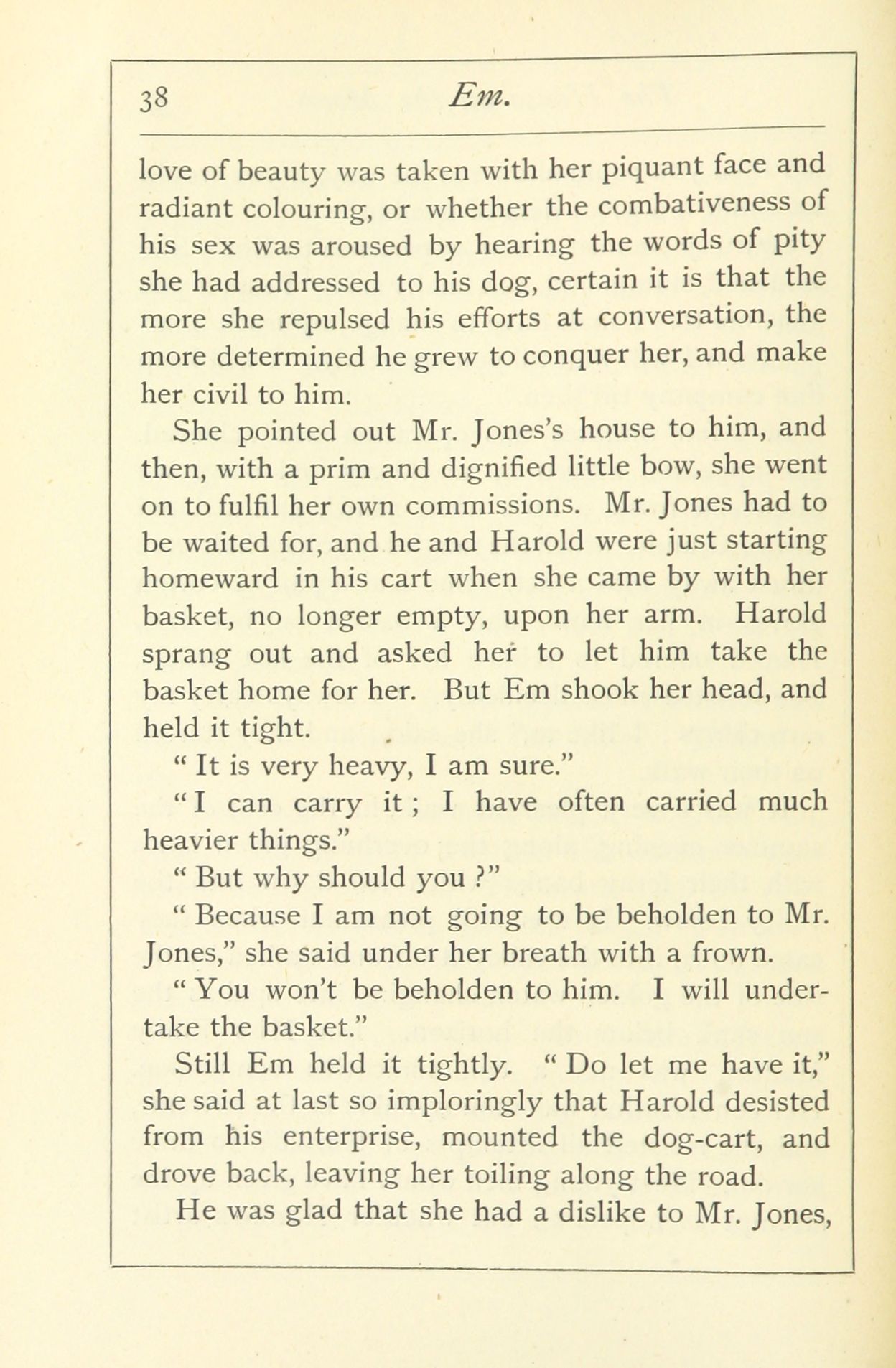 38 Em.

love of beauty was taken with her piquant face and radiant colouring, or whether the combativeness of his sex was aroused by hearing the words of pity she had addressed to his dog, certain it is that the more she repulsed his efforts at conversation, the more determined he grew to conquer her, and make her civil to him.

She pointed out Mr. Jones's house to him, and then, with a prim and dignified little bow, she went on to fulfil her own commissions. Mr. Jones had to be waited for, and he and Harold were just starting homeward in his cart when she came by with her basket, no longer empty, upon her arm. Harold sprang out and asked her to let him take the basket home for her. But Em shook her head, and held it tight.

" It is very heavy, I am sure."

" I can carry it ; I have often carried much heavier things."

" But why should you ?"

" Because I am not going to be beholden to Mr. Jones," she said under her breath with a frown.

" You won't be beholden to him. I will undertake the basket."

Still Em held it tightly. " Do let me have it," she said at last so imploringly that Harold desisted from his enterprise, mounted the dog-cart, and drove back, leaving her toiling along the road.

He was glad that she had a dislike to Mr. Jones,